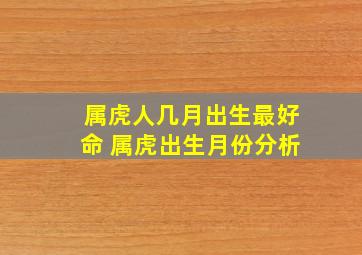 属虎人几月出生最好命 属虎出生月份分析